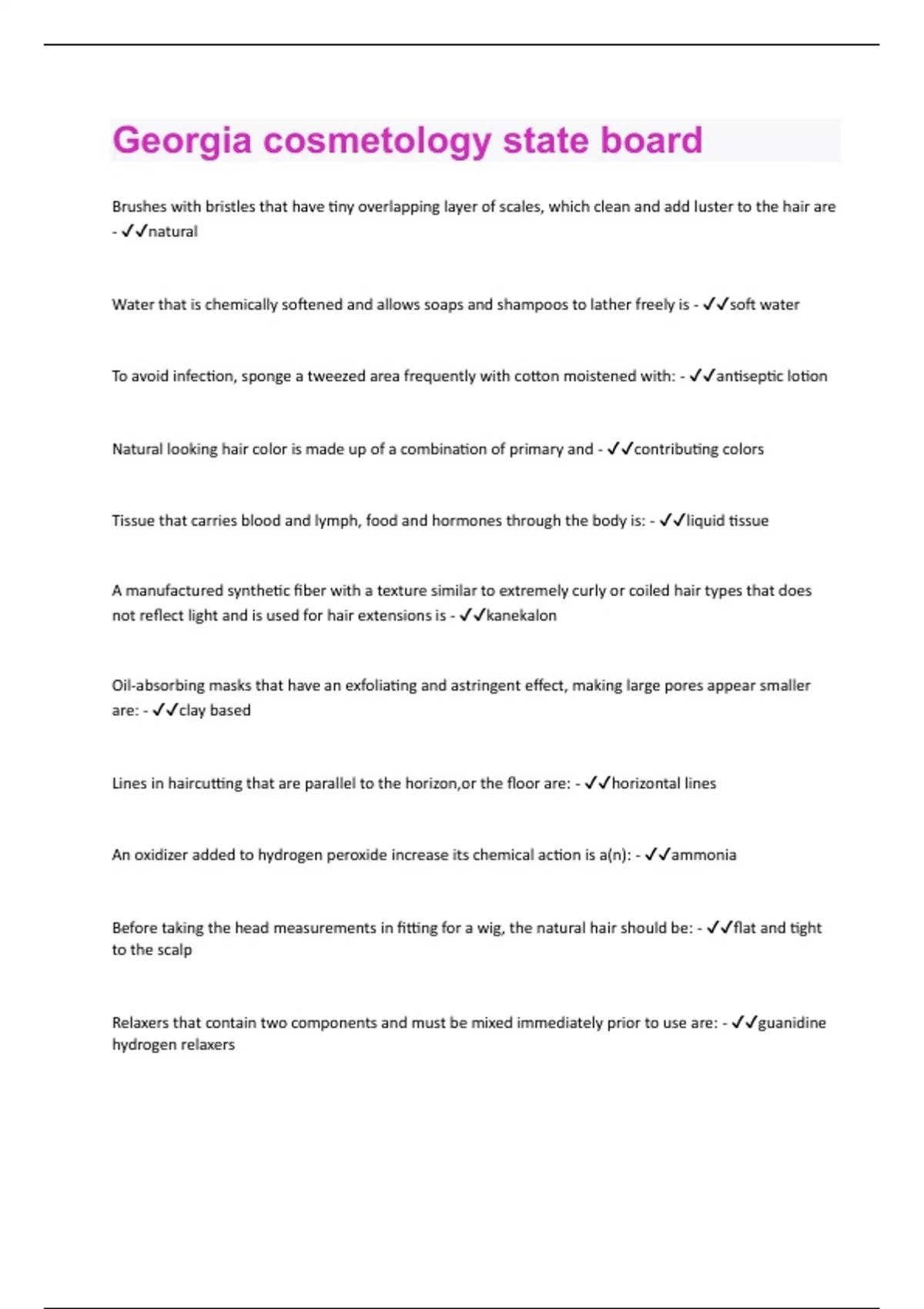 Georgia cosmetology state board

Brushes with bristles that have tiny overlapping layer of scales, which clean and add luster to the hair are - ✓✓natural

Water that is chemically softened and allows soaps and shampoos to lather freely is - ✓✓soft water

To avoid infection, sponge a tweezed area frequently with cotton moistened with: - ✓✓antiseptic lotion

Natural looking hair color is made up of a combination of primary and - ✓✓contributing colors

Tissue that carries blood and lymph, food and hormones through the body is: - ✓✓liquid tissue

A manufactured synthetic fiber with a texture similar to extremely curly or coiled hair types that does not reflect light and is used for hair extensions is - ✓✓kanekalon

Oil-absorbing masks that have an exfoliating and astringent effect, making large pores appear smaller are: - ✓✓clay based

Lines in haircutting that are parallel to the horizon,or the floor are: - ✓✓horizontal lines

An oxidizer added to hydrogen peroxide increase its chemical action is a(n): - ✓✓ammonia

Before taking the head measurements in fitting for a wig, the natural hair should be: - ✓✓flat and tight to the scalp

Relaxers that contain two components and must be mixed immediately prior to use are: - ✓✓guanidine hydrogen relaxers